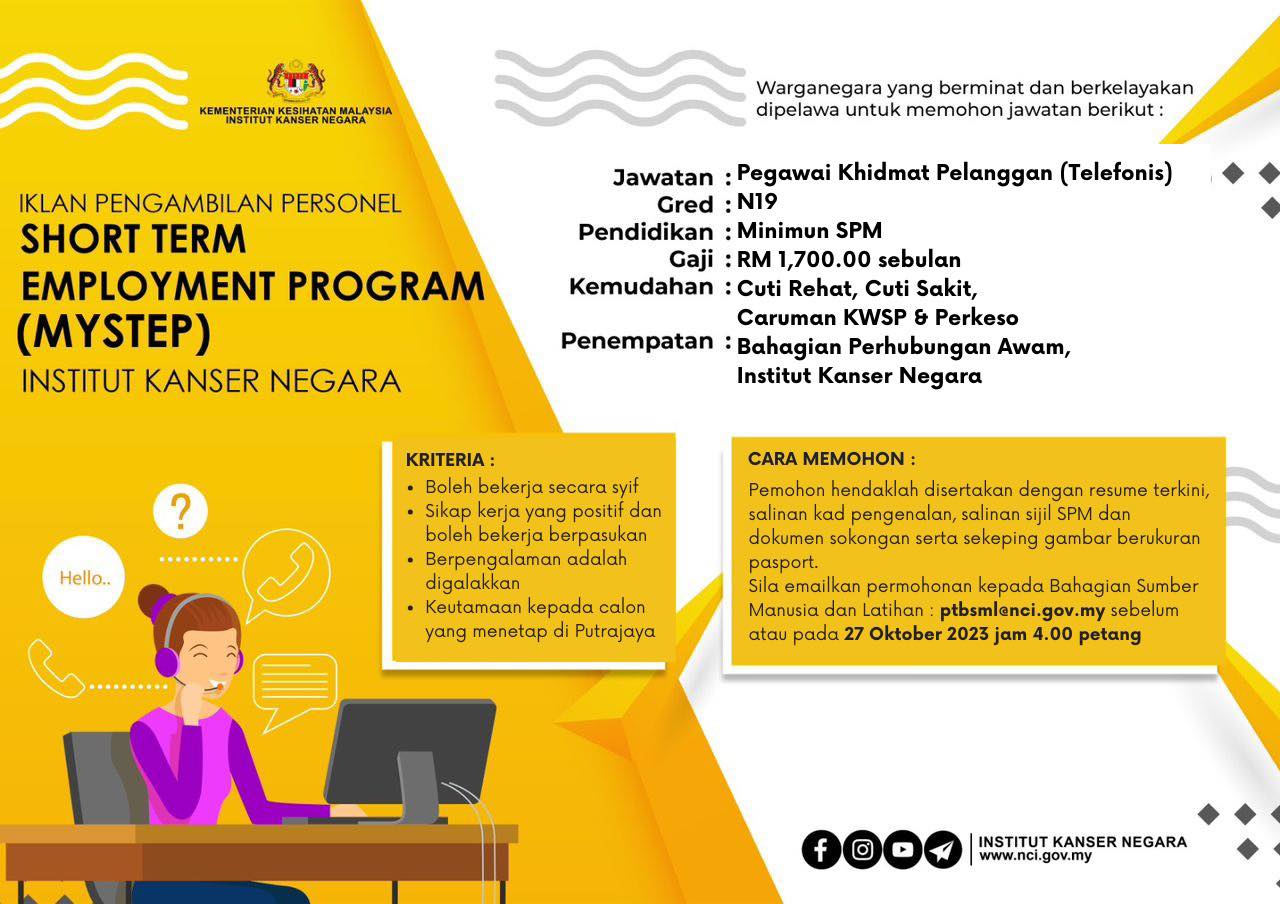 KEMENTERIAN KESIHATAN MALAYSIA
INSTITUT KANSER NEGARA

IKLAN PENGAMBILAN PERSONEL
SHORT TERM EMPLOYMENT PROGRAM (MYSTEP)
INSTITUT KANSER NEGARA

Warganegara yang berminat dan berkelayakan dipelawa untuk memohon jawatan berikut :

Jawatan : Pegawai Khidmat Pelanggan (Telefonis)
Gred : N19
Pendidikan : Minimun SPM
Gaji : RM 1,700.00 sebulan
Kemudahan : Cuti Rehat, Cuti Sakit, Caruman KWSP & Perkeso
Penempatan : Bahagian Perhubungan Awam, Institut Kanser Negara

KRITERIA :
• Boleh bekerja secara syif
• Sikap kerja yang positif dan boleh bekerja berpasukan
• Berpengalaman adalah digalakkan
• Keutamaan kepada calon yang menetap di Putrajaya

CARA MEMOHON :
Pemohon hendaklah disertakan dengan resume terkini, salinan kad pengenalan, salinan sijil SPM dan dokumen sokongan serta sekeping gambar berukuran pasport.
Sila emailkan permohonan kepada Bahagian Sumber Manusia dan Latihan : ptbsml@nci.gov.my sebelum atau pada 27 Oktober 2023 jam 4.00 petang

?
Hello..

INSTITUT KANSER NEGARA
www.nci.gov.my